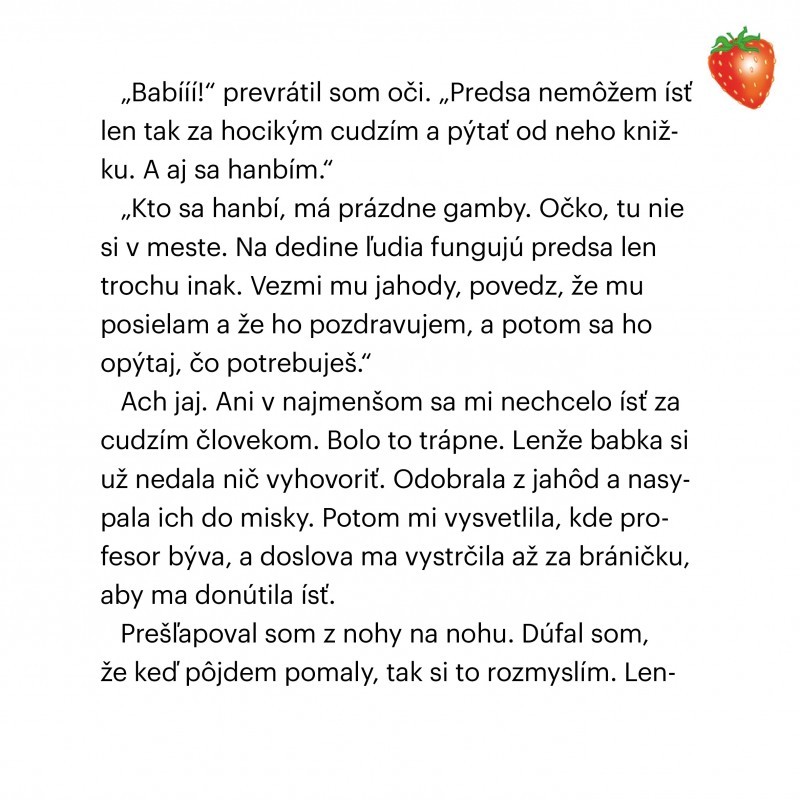 „Babííí!“ prevrátil som oči. „Predsa nemôžem ísť len tak za hocikým cudzím a pýtať od neho knižku. A aj sa hanbím.“

„Kto sa hanbí, má prázdne gamby. Očko, tu nie si v meste. Na dedine ľudia fungujú predsa len trochu inak. Vezmi mu jahody, povedz, že mu posielam a že ho pozdravujem, a potom sa ho opýtaj, čo potrebuješ.“

Ach jaj. Ani v najmenšom sa mi nechcelo ísť za cudzím človekom. Bolo to trápne. Lenže babka si už nedala nič vyhovoriť. Odobrala z jahôd a nasypala ich do misky. Potom mi vysvetlila, kde profesor býva, a doslova ma vystrčila až za bráničku, aby ma donútila ísť.

Prešľapoval som z nohy na nohu. Dúfal som, že keď pôjdem pomaly, tak si to rozmyslím. Len-